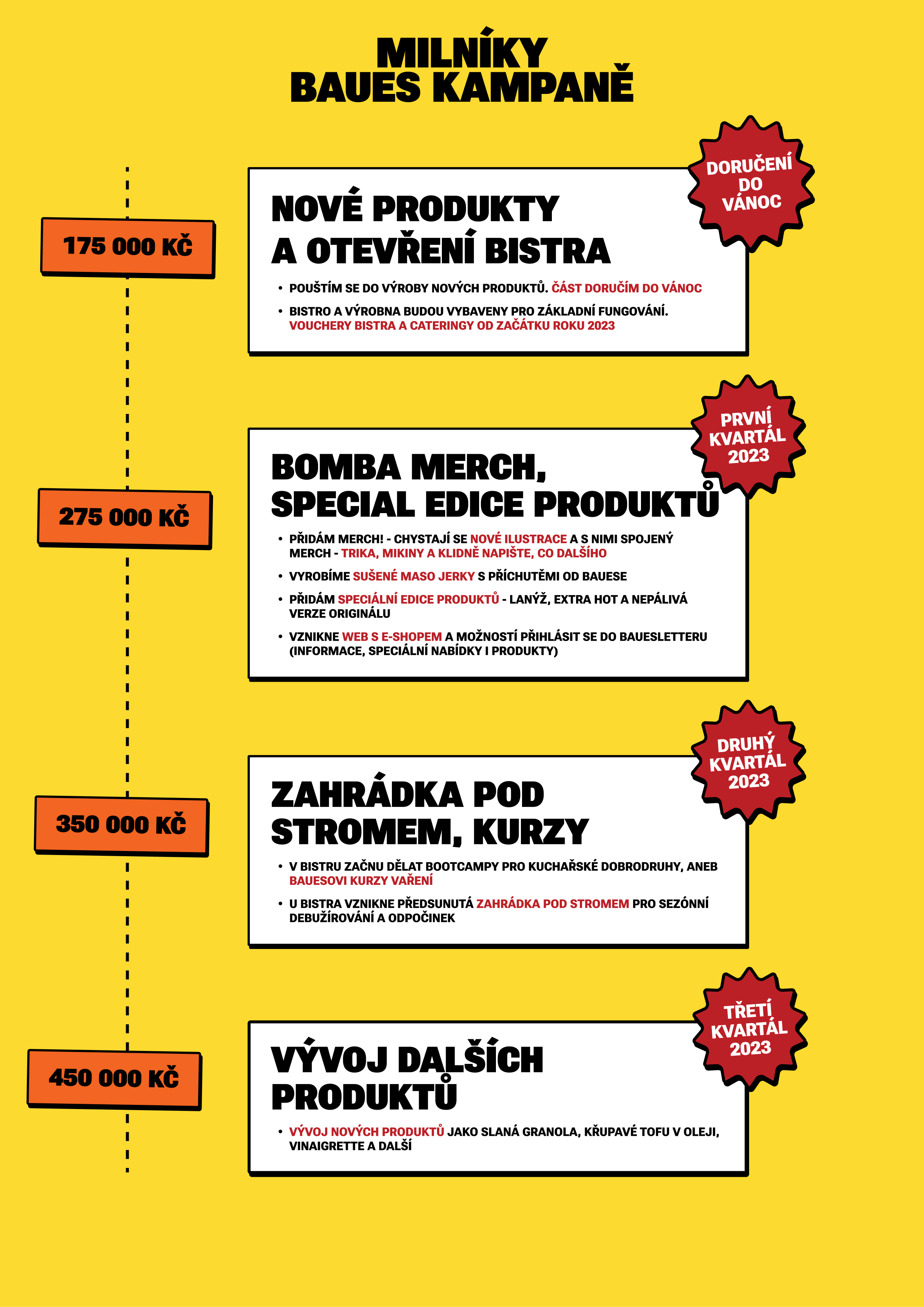 MILNÍKY
BAUES KAMPANĚ

175 000 KČ

DORUČENÍ DO VÁNOC

NOVÉ PRODUKTY
A OTEVŘENÍ BISTRA

• POUŠTÍM SE DO VÝROBY NOVÝCH PRODUKTŮ. ČÁST DORUČÍM DO VÁNOC

• BISTRO A VÝROBNA BUDOU VYBAVENY PRO ZÁKLADNÍ FUNGOVÁNÍ. VOUCHERY BISTRA A CATERINGY OD ZAČÁTKU ROKU 2023

275 000 KČ

PRVNÍ KVARTÁL 2023

BOMBA MERCH,
SPECIAL EDICE PRODUKTŮ

• PŘIDÁM MERCH! - CHYSTAJÍ SE NOVÉ ILUSTRACE A S NIMI SPOJENÝ MERCH - TRIKA, MIKINY A KLIDNĚ NAPIŠTE, CO DALŠÍHO

• VYROBÍME SUŠENÉ MASO JERKY S PŘÍCHUTĚMI OD BAUESE

• PŘIDÁM SPECIÁLNÍ EDICE PRODUKTŮ - LANÝŽ, EXTRA HOT A NEPÁLIVÁ VERZE ORIGINÁLU

• VZNIKNE WEB S E-SHOPEM A MOŽNOSTÍ PŘIHLÁSIT SE DO BAUESLETTERU (INFORMACE, SPECIÁLNÍ NABÍDKY I PRODUKTY)

350 000 KČ

DRUHÝ KVARTÁL 2023

ZAHRÁDKA POD
STROMEM, KURZY

• V BISTRU ZAČNU DĚLAT BOOTCAMPY PRO KUCHAŘSKÉ DOBRODRUHY, ANEB BAUESOVI KURZY VAŘENÍ

• U BISTRA VZNIKNE PŘEDSUNUTÁ ZAHRÁDKA POD STROMEM PRO SEZÓNNÍ DEBUŽÍROVÁNÍ A ODPOČINEK

450 000 KČ

TŘETÍ KVARTÁL 2023

VÝVOJ DALŠÍCH
PRODUKTŮ

• VÝVOJ NOVÝCH PRODUKTŮ JAKO SLANÁ GRANOLA, KŘUPAVÉ TOFU V OLEJI, VINAIGRETTE A DALŠÍ